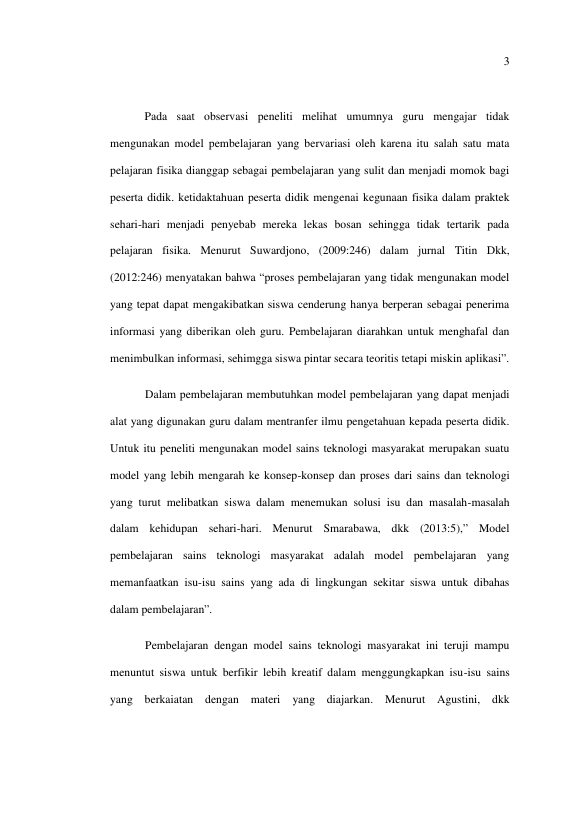 3

Pada saat observasi peneliti melihat umumnya guru mengajar tidak mengunakan model pembelajaran yang bervariasi oleh karena itu salah satu mata pelajaran fisika dianggap sebagai pembelajaran yang sulit dan menjadi momok bagi peserta didik. ketidaktahuan peserta didik mengenai kegunaan fisika dalam praktek sehari-hari menjadi penyebab mereka lekas bosan sehingga tidak tertarik pada pelajaran fisika. Menurut Suwardjono, (2009:246) dalam jurnal Titin Dkk, (2012:246) menyatakan bahwa "proses pembelajaran yang tidak mengunakan model yang tepat dapat mengakibatkan siswa cenderung hanya berperan sebagai penerima informasi yang diberikan oleh guru. Pembelajaran diarahkan untuk menghafal dan menimbulkan informasi, sehimgga siswa pintar secara teoritis tetapi miskin aplikasi".

Dalam pembelajaran membutuhkan model pembelajaran yang dapat menjadi alat yang digunakan guru dalam mentranfer ilmu pengetahuan kepada peserta didik. Untuk itu peneliti mengunakan model sains teknologi masyarakat merupakan suatu model yang lebih mengarah ke konsep-konsep dan proses dari sains dan teknologi yang turut melibatkan siswa dalam menemukan solusi isu dan masalah-masalah dalam kehidupan sehari-hari. Menurut Smarabawa, dkk (2013:5)," Model pembelajaran sains teknologi masyarakat adalah model pembelajaran yang memanfaatkan isu-isu sains yang ada di lingkungan sekitar siswa untuk dibahas dalam pembelajaran".

Pembelajaran dengan model sains teknologi masyarakat ini teruji mampu menuntut siswa untuk berfikir lebih kreatif dalam menggungkapkan isu-isu sains yang berkaiatan dengan materi yang diajarkan. Menurut Agustini, dkk